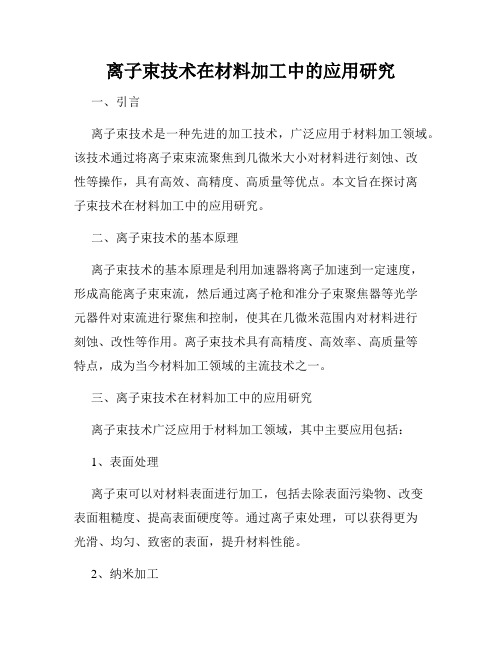 离子束技术在材料加工中的应用研究

一、引言

离子束技术是一种先进的加工技术，广泛应用于材料加工领域。该技术通过将离子束束流聚焦到几微米大小对材料进行刻蚀、改性等操作，具有高效、高精度、高质量等优点。本文旨在探讨离子束技术在材料加工中的应用研究。

二、离子束技术的基本原理

离子束技术的基本原理是利用加速器将离子加速到一定速度，形成高能离子束束流，然后通过离子枪和准分子束聚焦器等光学元器件对束流进行聚焦和控制，使其在几微米范围内对材料进行刻蚀、改性等作用。离子束技术具有高精度、高效率、高质量等特点，成为当今材料加工领域的主流技术之一。

三、离子束技术在材料加工中的应用研究

离子束技术广泛应用于材料加工领域，其中主要应用包括：

1、表面处理

离子束可以对材料表面进行加工，包括去除表面污染物、改变表面粗糙度、提高表面硬度等。通过离子束处理，可以获得更为光滑、均匀、致密的表面，提升材料性能。

2、纳米加工